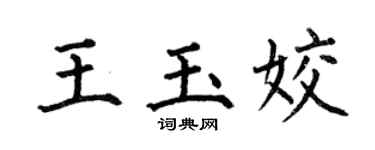 王玉姣

词典网